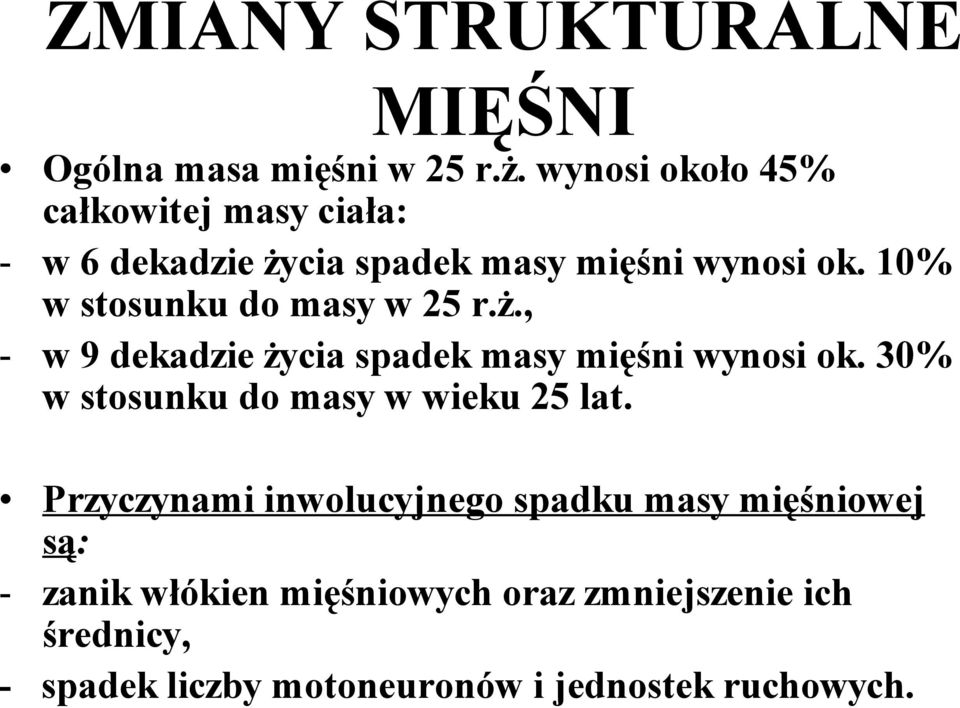 ZMIANY STRUKTURALNE MIĘŚNI

• Ogólna masa mięśni w 25 r.ż. wynosi około 45% całkowitej masy ciała:
- w 6 dekadzie życia spadek masy mięśni wynosi ok. 10% w stosunku do masy w 25 r.ż.,
- w 9 dekadzie życia spadek masy mięśni wynosi ok. 30% w stosunku do masy w wieku 25 lat.

• Przyczynami inwolucyjnego spadku masy mięśniowej są:
- zanik włókien mięśniowych oraz zmniejszenie ich średnicy,
- spadek liczby motoneuronów i jednostek ruchowych.